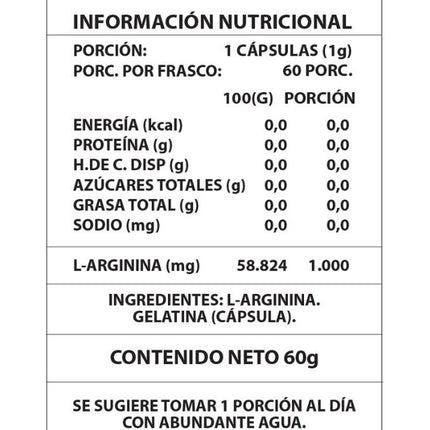 INFORMACIÓN NUTRICIONAL

PORCIÓN: 1 CÁPSULAS (1g)
PORC. POR FRASCO: 60 PORC.

|  | 100(G) | PORCIÓN |
|---|---|---|
| ENERGÍA (kcal) | 0,0 | 0,0 |
| PROTEÍNA (g) | 0,0 | 0,0 |
| H.DE C. DISP (g) | 0,0 | 0,0 |
| AZÚCARES TOTALES (g) | 0,0 | 0,0 |
| GRASA TOTAL (g) | 0,0 | 0,0 |
| SODIO (mg) | 0,0 | 0,0 |
| L-ARGININA (mg) | 58.824 | 1.000 |

INGREDIENTES: L-ARGININA. GELATINA (CÁPSULA).

CONTENIDO NETO 60g

SE SUGIERE TOMAR 1 PORCIÓN AL DÍA CON ABUNDANTE AGUA.